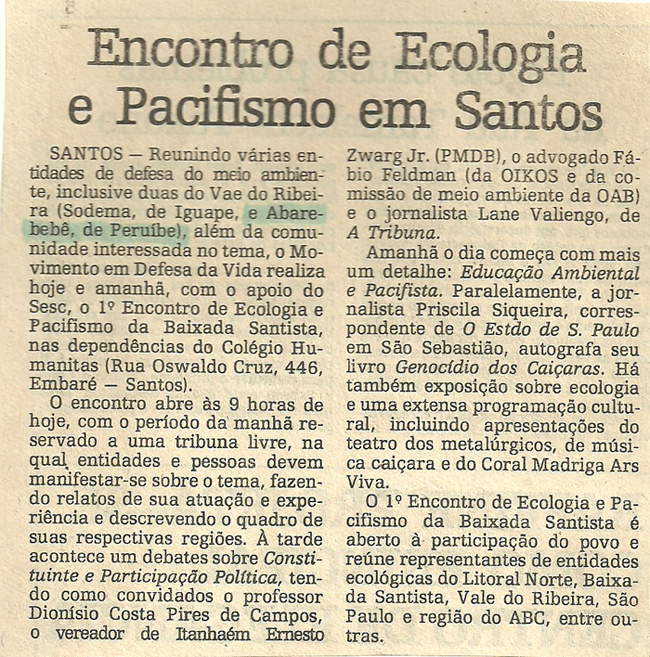 Encontro de Ecologia e Pacifismo em Santos

SANTOS — Reunindo várias entidades de defesa do meio ambiente, inclusive duas do Vae do Ribeira (Sodema, de Iguape, e Abarebebê, de Peruíbe), além da comunidade interessada no tema, o Movimento em Defesa da Vida realiza hoje e amanhã, com o apoio do Sesc, o 1º Encontro de Ecologia e Pacifismo da Baixada Santista, nas dependências do Colégio Humanitas (Rua Oswaldo Cruz, 446, Embaré — Santos).

O encontro abre às 9 horas de hoje, com o período da manhã reservado a uma tribuna livre, na qual entidades e pessoas devem manifestar-se sobre o tema, fazendo relatos de sua atuação e experiência e descrevendo o quadro de suas respectivas regiões. À tarde acontece um debates sobre Constituinte e Participação Política, tendo como convidados o professor Dionísio Costa Pires de Campos, o vereador de Itanhaém Ernesto Zwarg Jr. (PMDB), o advogado Fábio Feldman (da OIKOS e da comissão de meio ambiente da OAB) e o jornalista Lane Valiengo, de A Tribuna.

Amanhã o dia começa com mais um detalhe: Educação Ambiental e Pacifista. Paralelamente, a jornalista Priscila Siqueira, correspondente de O Estdo de S. Paulo em São Sebastião, autografa seu livro Genocídio dos Caiçaras. Há também exposição sobre ecologia e uma extensa programação cultural, incluindo apresentações do teatro dos metalúrgicos, de música caiçara e do Coral Madriga Ars Viva.

O 1º Encontro de Ecologia e Pacifismo da Baixada Santista é aberto à participação do povo e reúne representantes de entidades ecológicas do Litoral Norte, Baixada Santista, Vale do Ribeira, São Paulo e região do ABC, entre outras.